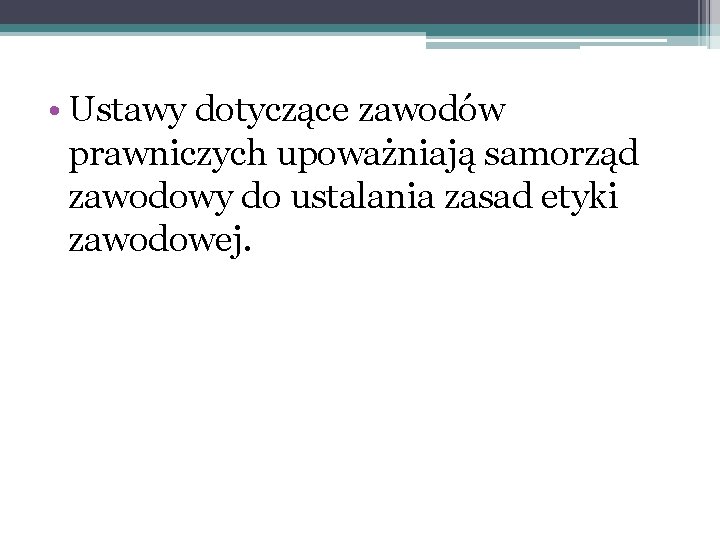 • Ustawy dotyczące zawodów prawniczych upoważniają samorząd zawodowy do ustalania zasad etyki zawodowej.